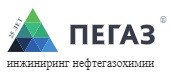 25 ЛЕТ

ПЕГАЗ ®

инжиниринг нефтегазохимии